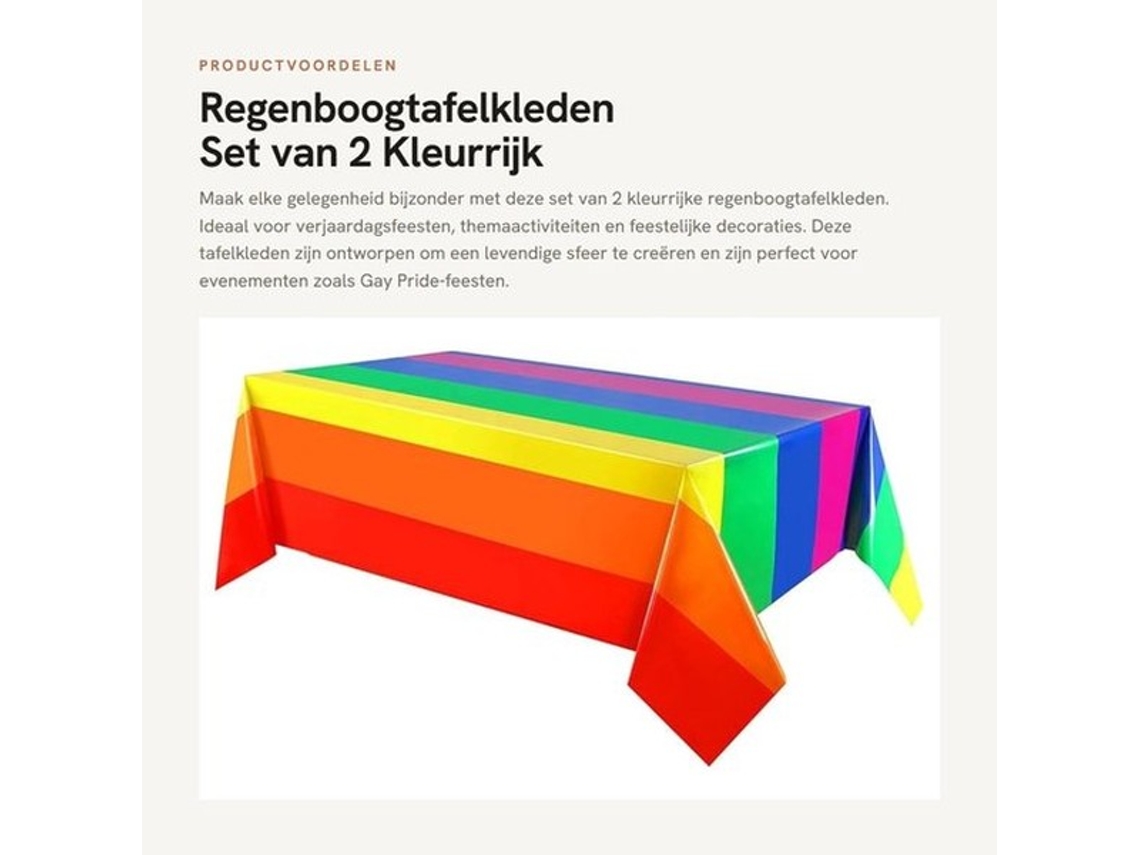 PRODUCTVOORDELEN

Regenboogtafelkleden
Set van 2 Kleurrijk

Maak elke gelegenheid bijzonder met deze set van 2 kleurrijke regenboogtafelkleden. Ideaal voor verjaardagsfeesten, themaactiviteiten en feestelijke decoraties. Deze tafelkleden zijn ontworpen om een levendige sfeer te creëren en zijn perfect voor evenementen zoals Gay Pride-feesten.